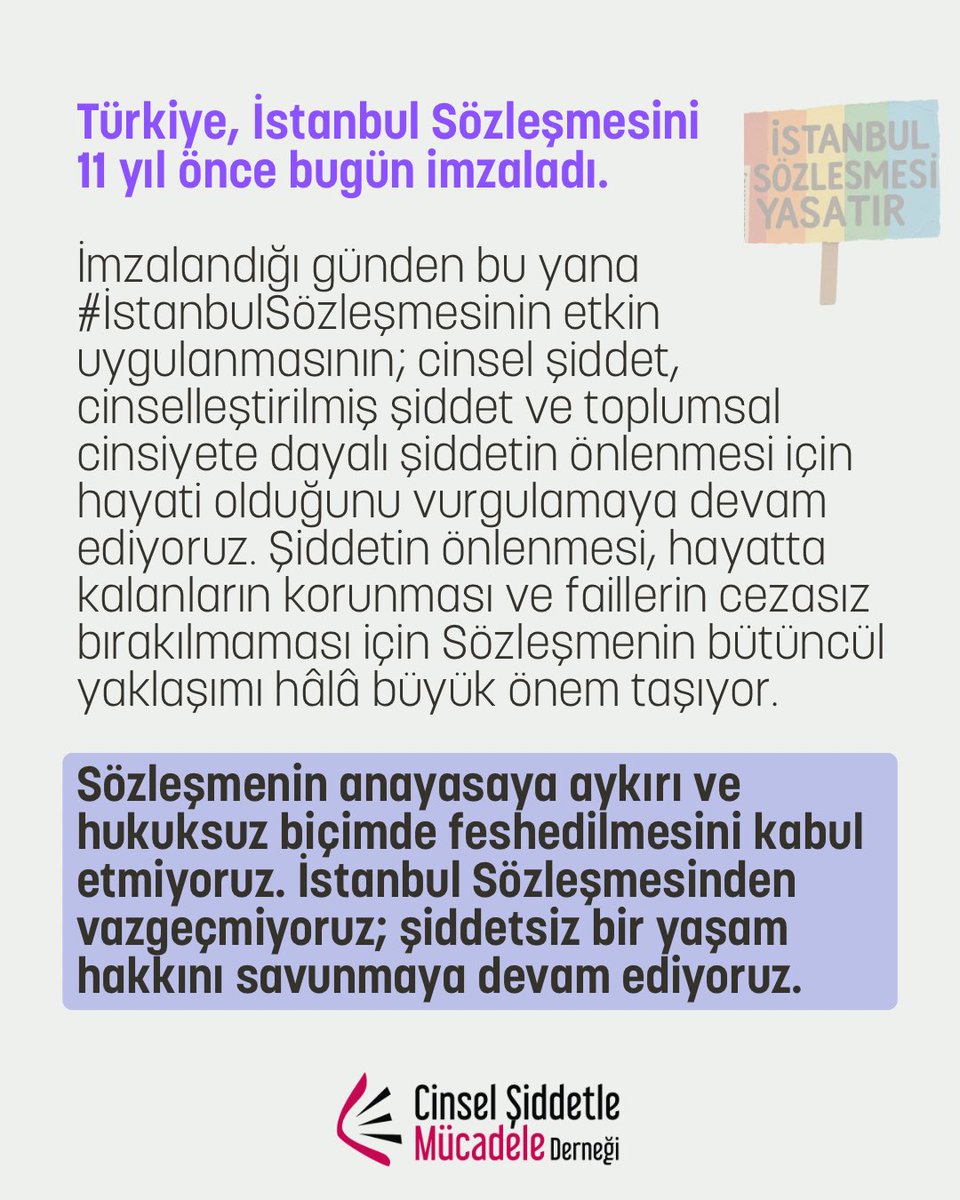 Türkiye, İstanbul Sözleşmesini 11 yıl önce bugün imzaladı.

İSTANBUL SÖZLEŞMESİ YAŞATIR

İmzalandığı günden bu yana #İstanbulSözleşmesinin etkin uygulanmasının; cinsel şiddet, cinselleştirilmiş şiddet ve toplumsal cinsiyete dayalı şiddetin önlenmesi için hayati olduğunu vurgulamaya devam ediyoruz. Şiddetin önlenmesi, hayatta kalanların korunması ve faillerin cezasız bırakılmaması için Sözleşmenin bütüncül yaklaşımı hâlâ büyük önem taşıyor.

Sözleşmenin anayasaya aykırı ve hukuksuz biçimde feshedilmesini kabul etmiyoruz. İstanbul Sözleşmesinden vazgeçmiyoruz; şiddetsiz bir yaşam hakkını savunmaya devam ediyoruz.

Cinsel Şiddetle Mücadele Derneği